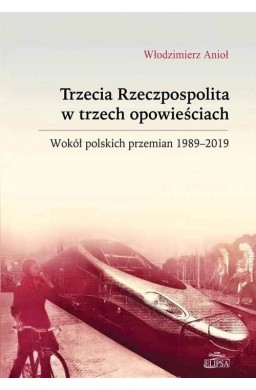 Włodzimierz Anioł

Trzecia Rzeczpospolita w trzech opowieściach

Wokół polskich przemian 1989–2019

ELIPSA